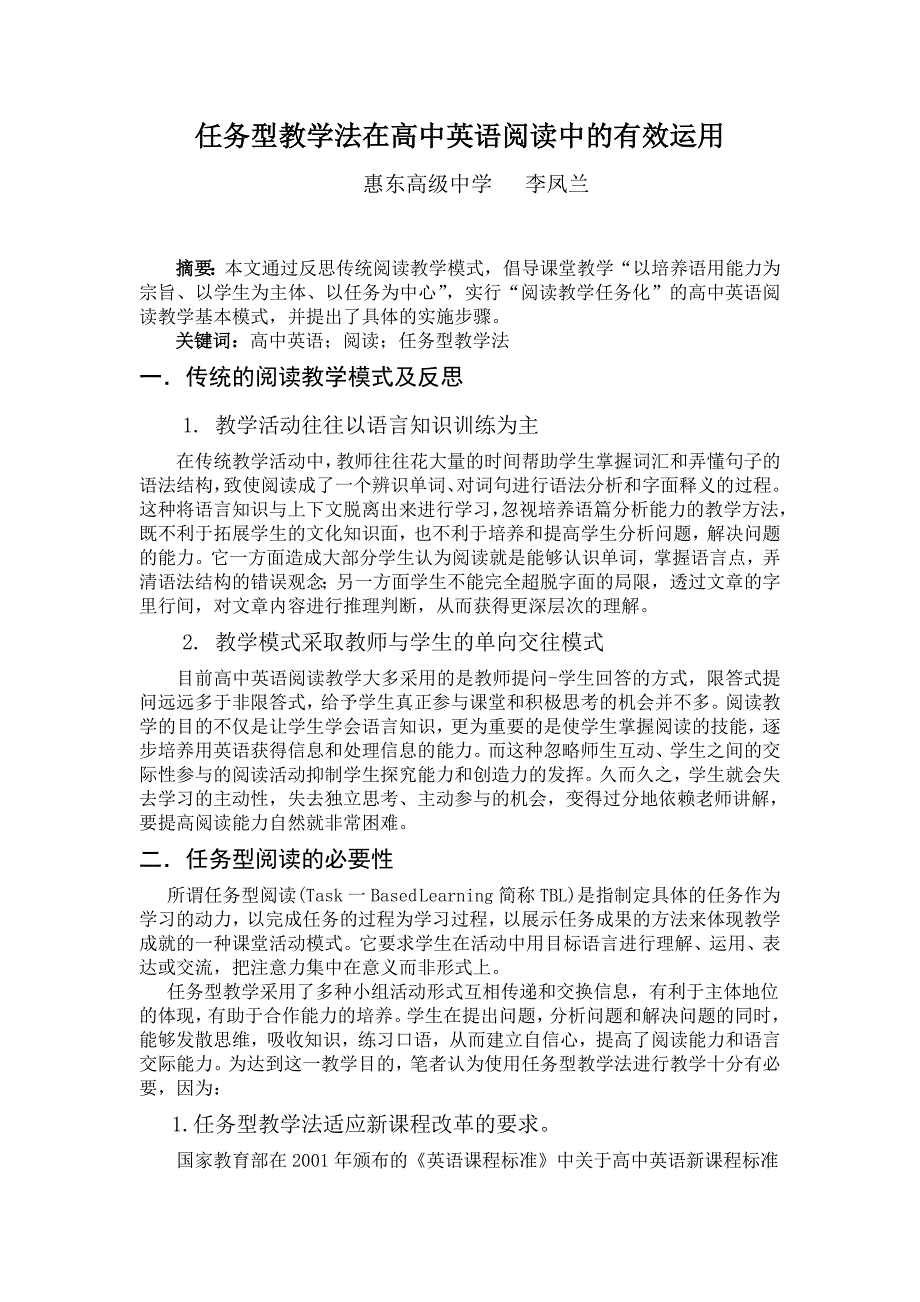 任务型教学法在高中英语阅读中的有效运用

惠东高级中学　　李凤兰

摘要：本文通过反思传统阅读教学模式，倡导课堂教学“以培养语用能力为宗旨、以学生为主体、以任务为中心”，实行“阅读教学任务化”的高中英语阅读教学基本模式，并提出了具体的实施步骤。

关键词：高中英语；阅读；任务型教学法

一．传统的阅读教学模式及反思

1. 教学活动往往以语言知识训练为主

在传统教学活动中，教师往往花大量的时间帮助学生掌握词汇和弄懂句子的语法结构，致使阅读成了一个辨识单词、对词句进行语法分析和字面释义的过程。这种将语言知识与上下文脱离出来进行学习，忽视培养语篇分析能力的教学方法，既不利于拓展学生的文化知识面，也不利于培养和提高学生分析问题，解决问题的能力。它一方面造成大部分学生认为阅读就是能够认识单词，掌握语言点，弄清语法结构的错误观念；另一方面学生不能完全超脱字面的局限，透过文章的字里行间，对文章内容进行推理判断，从而获得更深层次的理解。

2. 教学模式采取教师与学生的单向交往模式

目前高中英语阅读教学大多采用的是教师提问-学生回答的方式，限答式提问远远多于非限答式，给予学生真正参与课堂和积极思考的机会并不多。阅读教学的目的不仅是让学生学会语言知识，更为重要的是使学生掌握阅读的技能，逐步培养用英语获得信息和处理信息的能力。而这种忽略师生互动、学生之间的交际性参与的阅读活动抑制学生探究能力和创造力的发挥。久而久之，学生就会失去学习的主动性，失去独立思考、主动参与的机会，变得过分地依赖老师讲解，要提高阅读能力自然就非常困难。

二．任务型阅读的必要性

所谓任务型阅读(Task 一 BasedLearning 简称 TBL)是指制定具体的任务作为学习的动力，以完成任务的过程为学习过程，以展示任务成果的方法来体现教学成就的一种课堂活动模式。它要求学生在活动中用目标语言进行理解、运用、表达或交流，把注意力集中在意义而非形式上。

任务型教学采用了多种小组活动形式互相传递和交换信息，有利于主体地位的体现，有助于合作能力的培养。学生在提出问题，分析问题和解决问题的同时，能够发散思维，吸收知识，练习口语，从而建立自信心，提高了阅读能力和语言交际能力。为达到这一教学目的，笔者认为使用任务型教学法进行教学十分有必要，因为：

1.任务型教学法适应新课程改革的要求。

国家教育部在 2001 年颁布的《英语课程标准》中关于高中英语新课程标准